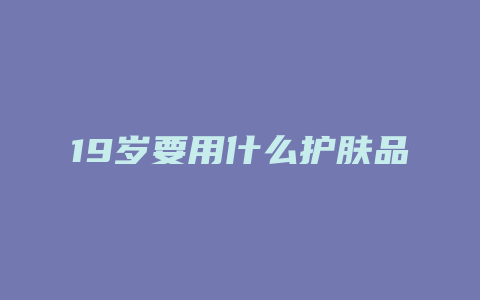 19岁要用什么护肤品